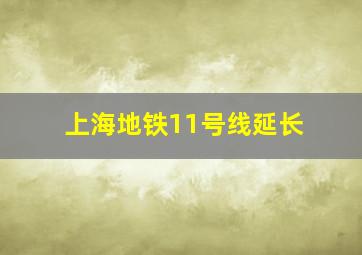 上海地铁11号线延长